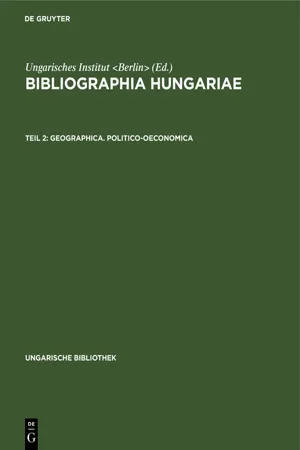 DE GRUYTER

Ungarisches Institut <Berlin> (Ed.)
BIBLIOGRAPHIA HUNGARIAE

TEIL 2: GEOGRAPHICA. POLITICO-OECONOMICA

UNGARISCHE BIBLIOTHEK

DE
G